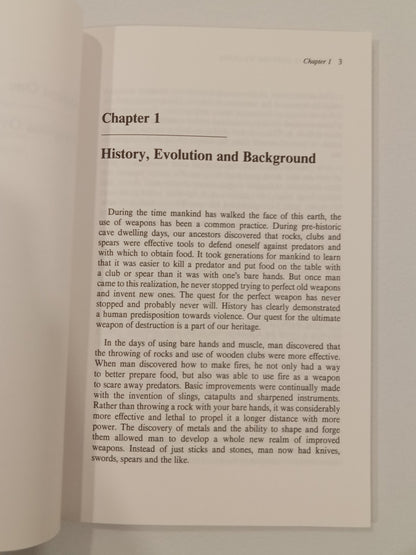 Chapter 1 3

Chapter 1

History, Evolution and Background

During the time mankind has walked the face of this earth, the use of weapons has been a common practice. During pre-historic cave dwelling days, our ancestors discovered that rocks, clubs and spears were effective tools to defend oneself against predators and with which to obtain food. It took generations for mankind to learn that it was easier to kill a predator and put food on the table with a club or spear than it was with one's bare hands. But once man came to this realization, he never stopped trying to perfect old weapons and invent new ones. The quest for the perfect weapon has never stopped and probably never will. History has clearly demonstrated a human predisposition towards violence. Our quest for the ultimate weapon of destruction is a part of our heritage.

In the days of using bare hands and muscle, man discovered that the throwing of rocks and use of wooden clubs were more effective. When man discovered how to make fires, he not only had a way to better prepare food, but also was able to use fire as a weapon to scare away predators. Basic improvements were continually made with the invention of slings, catapults and sharpened instruments. Rather than throwing a rock with your bare hands, it was considerably more effective and lethal to propel it a longer distance with more power. The discovery of metals and the ability to shape and forge them allowed man to develop a whole new realm of improved weapons. Instead of just sticks and stones, man now had knives, swords, spears and the like.